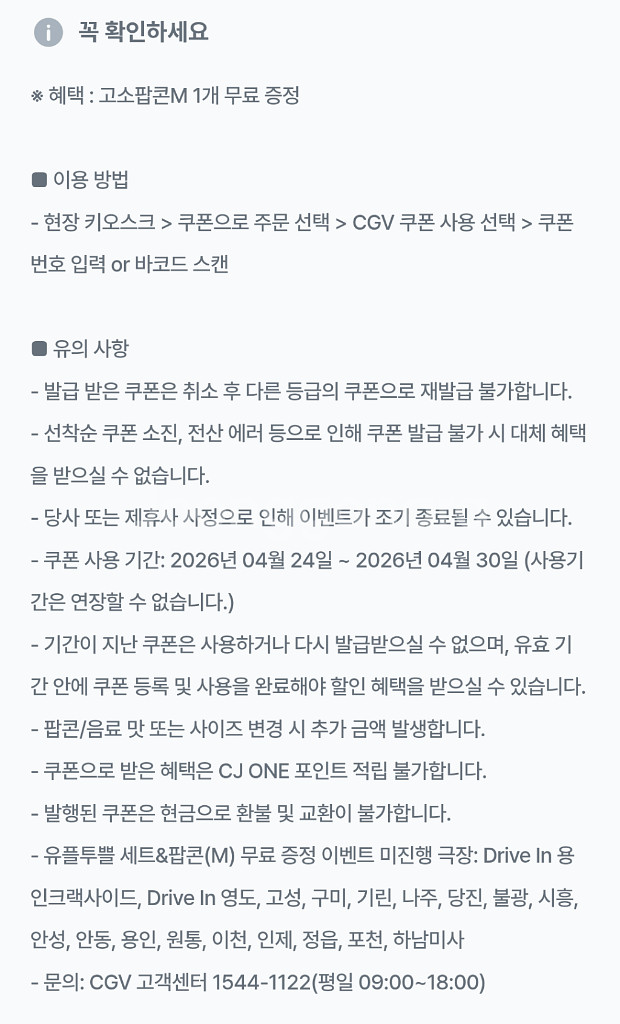 꼭 확인하세요

※ 혜택 : 고소팝콘M 1개 무료 증정

■ 이용 방법
- 현장 키오스크 > 쿠폰으로 주문 선택 > CGV 쿠폰 사용 선택 > 쿠폰 번호 입력 or 바코드 스캔

■ 유의 사항
- 발급 받은 쿠폰은 취소 후 다른 등급의 쿠폰으로 재발급 불가합니다.
- 선착순 쿠폰 소진, 전산 에러 등으로 인해 쿠폰 발급 불가 시 대체 혜택을 받으실 수 없습니다.
- 당사 또는 제휴사 사정으로 인해 이벤트가 조기 종료될 수 있습니다.
- 쿠폰 사용 기간: 2026년 04월 24일 ~ 2026년 04월 30일 (사용기간은 연장할 수 없습니다.)
- 기간이 지난 쿠폰은 사용하거나 다시 발급받으실 수 없으며, 유효 기간 안에 쿠폰 등록 및 사용을 완료해야 할인 혜택을 받으실 수 있습니다.
- 팝콘/음료 맛 또는 사이즈 변경 시 추가 금액 발생합니다.
- 쿠폰으로 받은 혜택은 CJ ONE 포인트 적립 불가합니다.
- 발행된 쿠폰은 현금으로 환불 및 교환이 불가합니다.
- 유플투쁠 세트&팝콘(M) 무료 증정 이벤트 미진행 극장: Drive In 용인크랙사이드, Drive In 영도, 고성, 구미, 기린, 나주, 당진, 불광, 시흥, 안성, 안동, 용인, 원통, 이천, 인제, 정읍, 포천, 하남미사
- 문의: CGV 고객센터 1544-1122(평일 09:00~18:00)